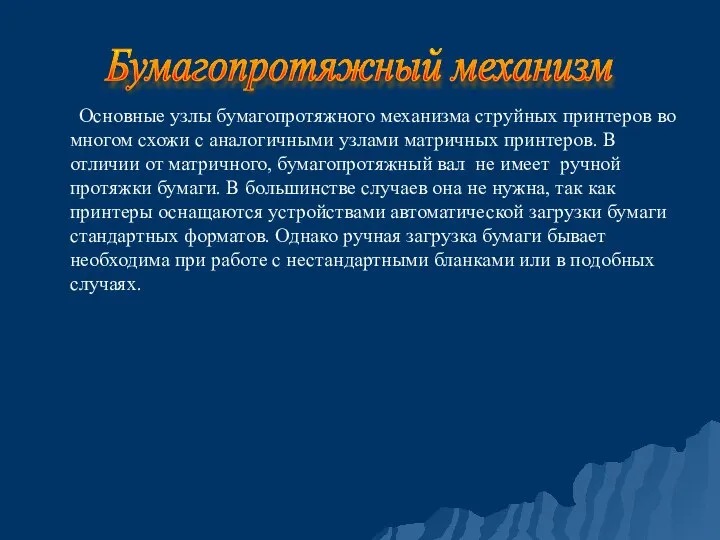 Бумагопротяжный механизм

Основные узлы бумагопротяжного механизма струйных принтеров во многом схожи с аналогичными узлами матричных принтеров. В отличии от матричного, бумагопротяжный вал не имеет ручной протяжки бумаги. В большинстве случаев она не нужна, так как принтеры оснащаются устройствами автоматической загрузки бумаги стандартных форматов. Однако ручная загрузка бумаги бывает необходима при работе с нестандартными бланками или в подобных случаях.